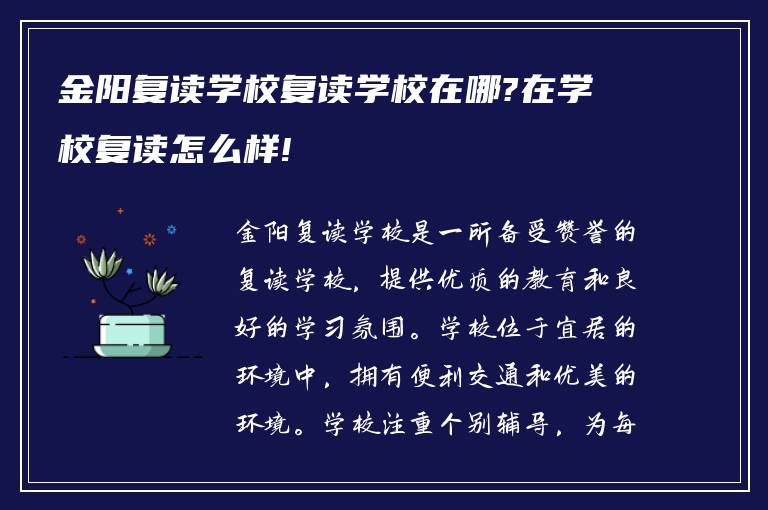 金阳复读学校复读学校在哪?在学校复读怎么样!

金阳复读学校是一所备受赞誉的复读学校，提供优质的教育和良好的学习氛围。学校位于宜居的环境中，拥有便利交通和优美的环境。学校注重个别辅导，为每